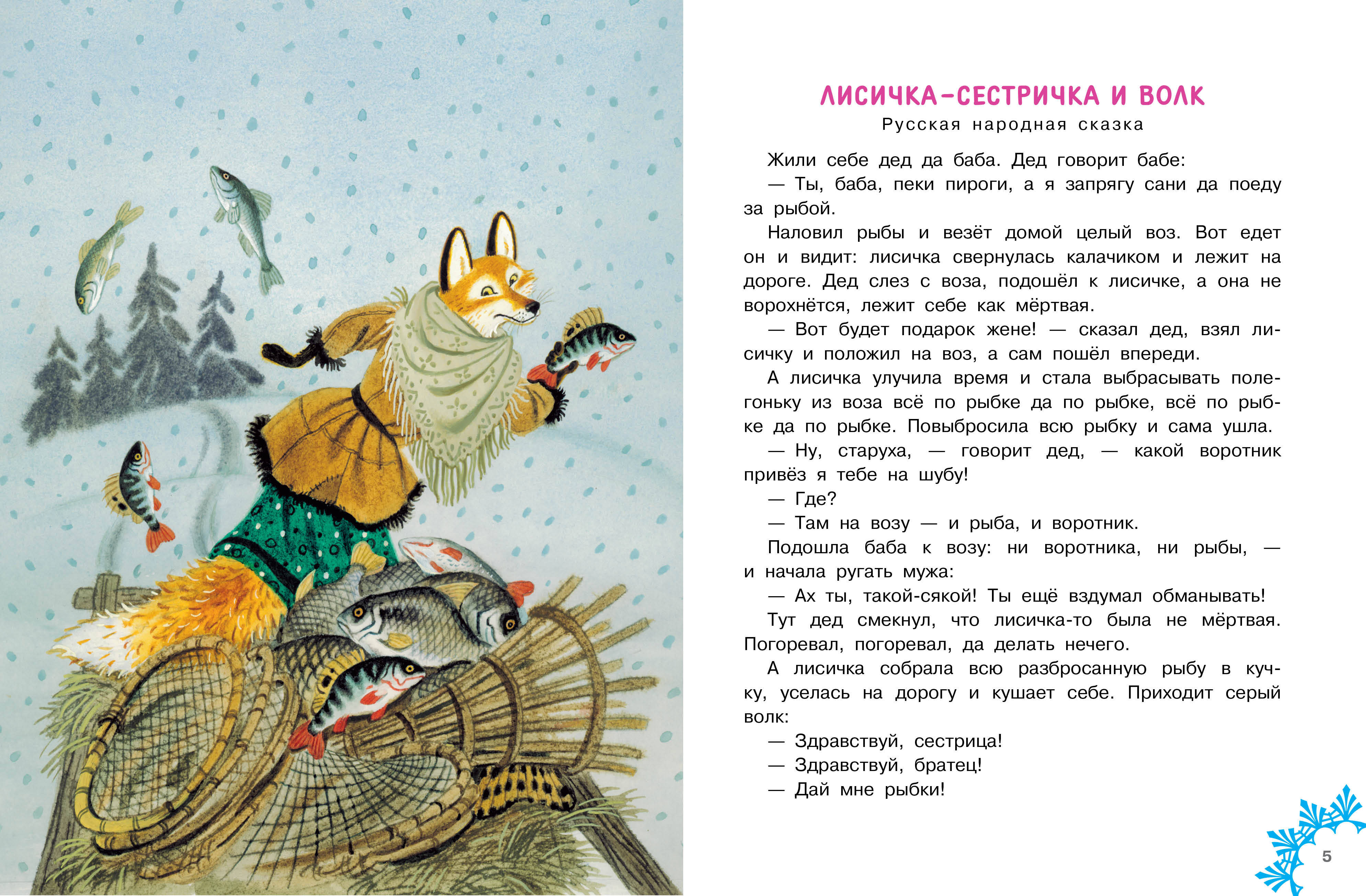 ЛИСИЧКА-СЕСТРИЧКА И ВОЛК
Русская народная сказка

Жили себе дед да баба. Дед говорит бабе:
— Ты, баба, пеки пироги, а я запрягу сани да поеду за рыбой.
Наловил рыбы и везёт домой целый воз. Вот едет он и видит: лисичка свернулась калачиком и лежит на дороге. Дед слез с воза, подошёл к лисичке, а она не ворохнётся, лежит себе как мёртвая.
— Вот будет подарок жене! — сказал дед, взял лисичку и положил на воз, а сам пошёл впереди.
А лисичка улучила время и стала выбрасывать полегоньку из воза всё по рыбке да по рыбке, всё по рыбке да по рыбке. Повыбросила всю рыбку и сама ушла.
— Ну, старуха, — говорит дед, — какой воротник привёз я тебе на шубу!
— Где?
— Там на возу — и рыба, и воротник.
Подошла баба к возу: ни воротника, ни рыбы, — и начала ругать мужа:
— Ах ты, такой-сякой! Ты ещё вздумал обманывать!
Тут дед смекнул, что лисичка-то была не мёртвая. Погоревал, погоревал, да делать нечего.
А лисичка собрала всю разбросанную рыбу в кучку, уселась на дорогу и кушает себе. Приходит серый волк:
— Здравствуй, сестрица!
— Здравствуй, братец!
— Дай мне рыбки!

5